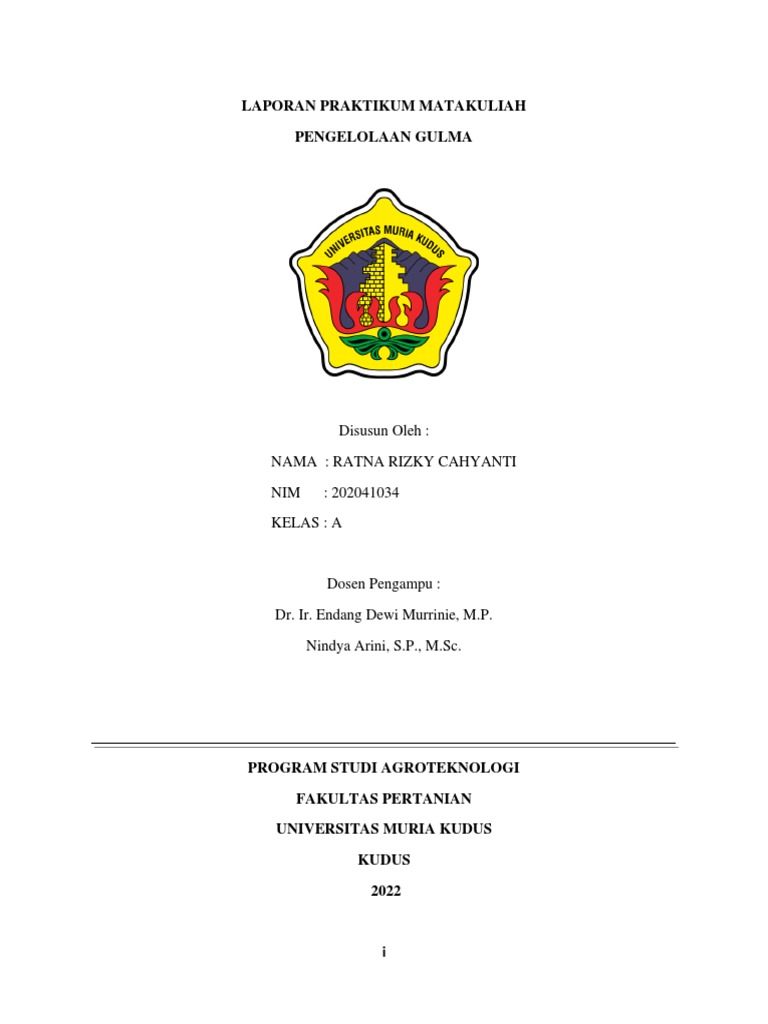 LAPORAN PRAKTIKUM MATAKULIAH

PENGELOLAAN GULMA

UNIVERSITAS MURIA KUDUS

Disusun Oleh :

NAMA : RATNA RIZKY CAHYANTI

NIM : 202041034

KELAS : A

Dosen Pengampu :

Dr. Ir. Endang Dewi Murrinie, M.P.

Nindya Arini, S.P., M.Sc.

PROGRAM STUDI AGROTEKNOLOGI

FAKULTAS PERTANIAN

UNIVERSITAS MURIA KUDUS

KUDUS

2022

i